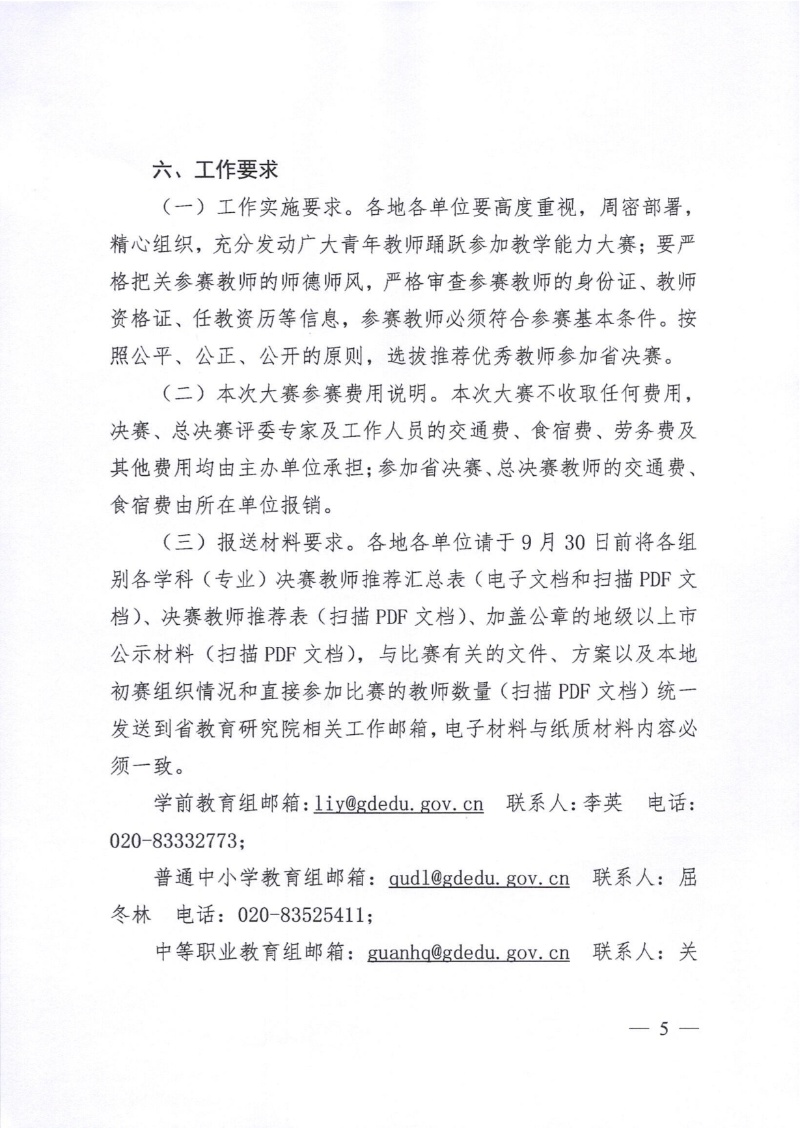 六、工作要求

（一）工作实施要求。各地各单位要高度重视，周密部署，精心组织，充分发动广大青年教师踊跃参加教学能力大赛；要严格把关参赛教师的师德师风，严格审查参赛教师的身份证、教师资格证、任教资历等信息，参赛教师必须符合参赛基本条件。按照公平、公正、公开的原则，选拔推荐优秀教师参加省决赛。

（二）本次大赛参赛费用说明。本次大赛不收取任何费用，决赛、总决赛评委专家及工作人员的交通费、食宿费、劳务费及其他费用均由主办单位承担；参加省决赛、总决赛教师的交通费、食宿费由所在单位报销。

（三）报送材料要求。各地各单位请于9月30日前将各组别各学科（专业）决赛教师推荐汇总表（电子文档和扫描PDF文档）、决赛教师推荐表（扫描PDF文档）、加盖公章的地级以上市公示材料（扫描PDF文档），与比赛有关的文件、方案以及本地初赛组织情况和直接参加比赛的教师数量（扫描PDF文档）统一发送到省教育研究院相关工作邮箱，电子材料与纸质材料内容必须一致。

学前教育组邮箱：liy@gdedu.gov.cn 联系人：李英 电话：020-83332773；

普通中小学教育组邮箱：qudl@gdedu.gov.cn 联系人：屈冬林 电话：020-83525411；

中等职业教育组邮箱：guanhq@gdedu.gov.cn 联系人：关

— 5 —